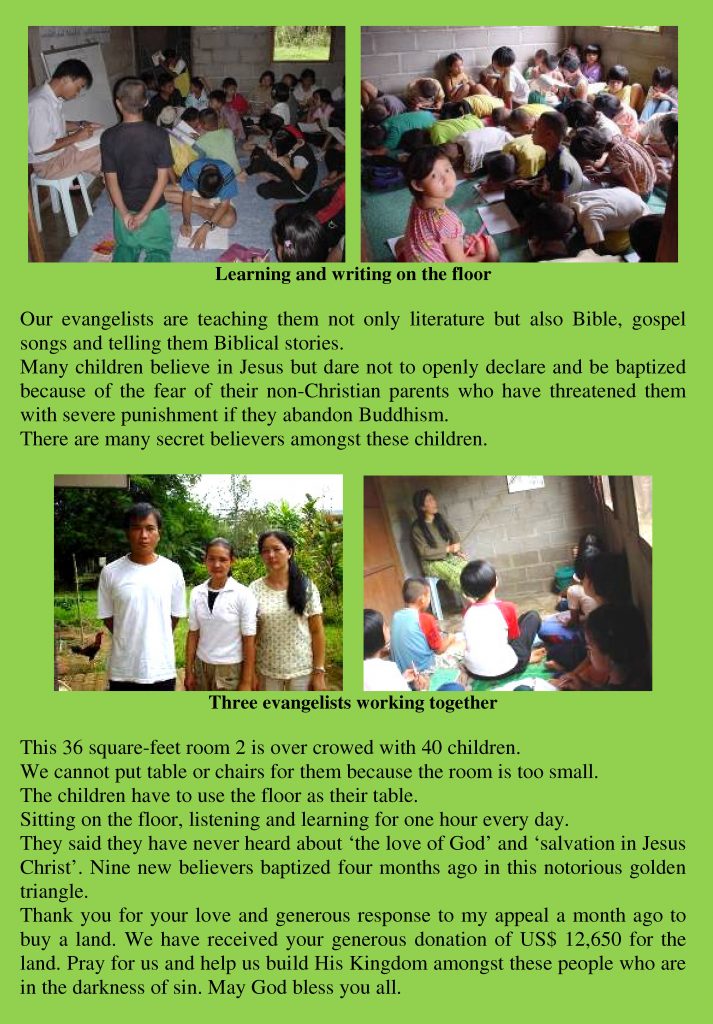 Learning and writing on the floor

Our evangelists are teaching them not only literature but also Bible, gospel songs and telling them Biblical stories.
Many children believe in Jesus but dare not to openly declare and be baptized because of the fear of their non-Christian parents who have threatened them with severe punishment if they abandon Buddhism.
There are many secret believers amongst these children.

Three evangelists working together

This 36 square-feet room 2 is over crowed with 40 children.
We cannot put table or chairs for them because the room is too small.
The children have to use the floor as their table.
Sitting on the floor, listening and learning for one hour every day.
They said they have never heard about ‘the love of God’ and ‘salvation in Jesus Christ’. Nine new believers baptized four months ago in this notorious golden triangle.
Thank you for your love and generous response to my appeal a month ago to buy a land. We have received your generous donation of US$ 12,650 for the land. Pray for us and help us build His Kingdom amongst these people who are in the darkness of sin. May God bless you all.